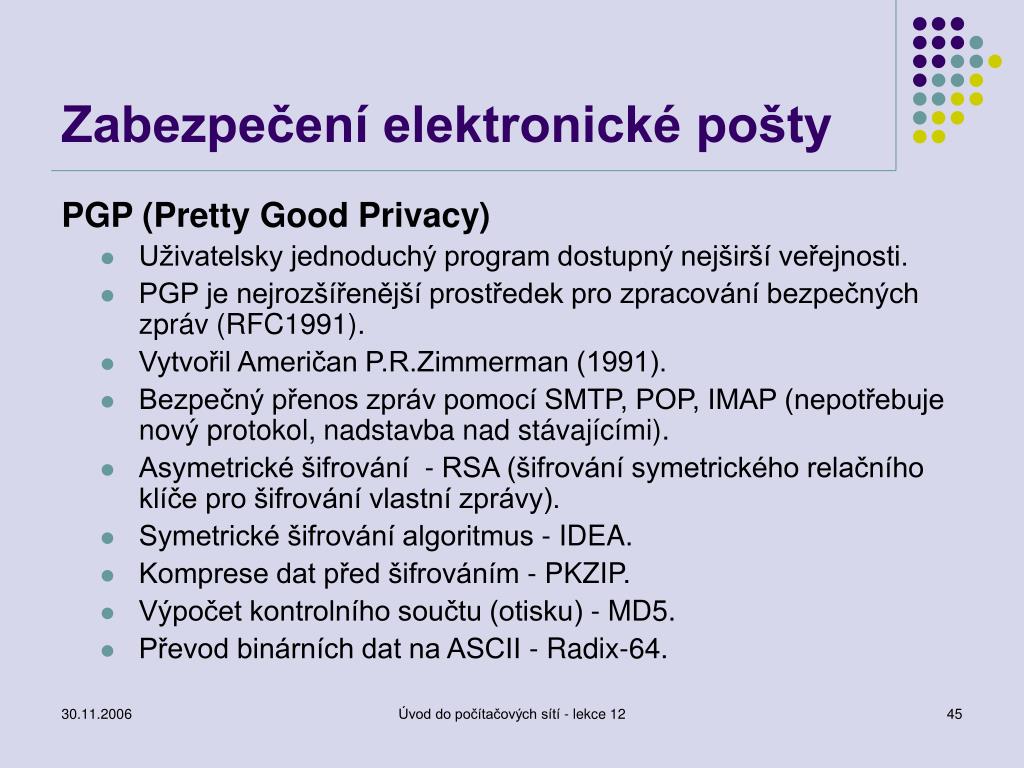 Zabezpečení elektronické pošty

PGP (Pretty Good Privacy)

- Uživatelsky jednoduchý program dostupný nejširší veřejnosti.
- PGP je nejrozšířenější prostředek pro zpracování bezpečných zpráv (RFC1991).
- Vytvořil Američan P.R.Zimmerman (1991).
- Bezpečný přenos zpráv pomocí SMTP, POP, IMAP (nepotřebuje nový protokol, nadstavba nad stávajícími).
- Asymetrické šifrování - RSA (šifrování symetrického relačního klíče pro šifrování vlastní zprávy).
- Symetrické šifrování algoritmus - IDEA.
- Komprese dat před šifrováním - PKZIP.
- Výpočet kontrolního součtu (otisku) - MD5.
- Převod binárních dat na ASCII - Radix-64.

30.11.2006

Úvod do počítačových sítí - lekce 12

45